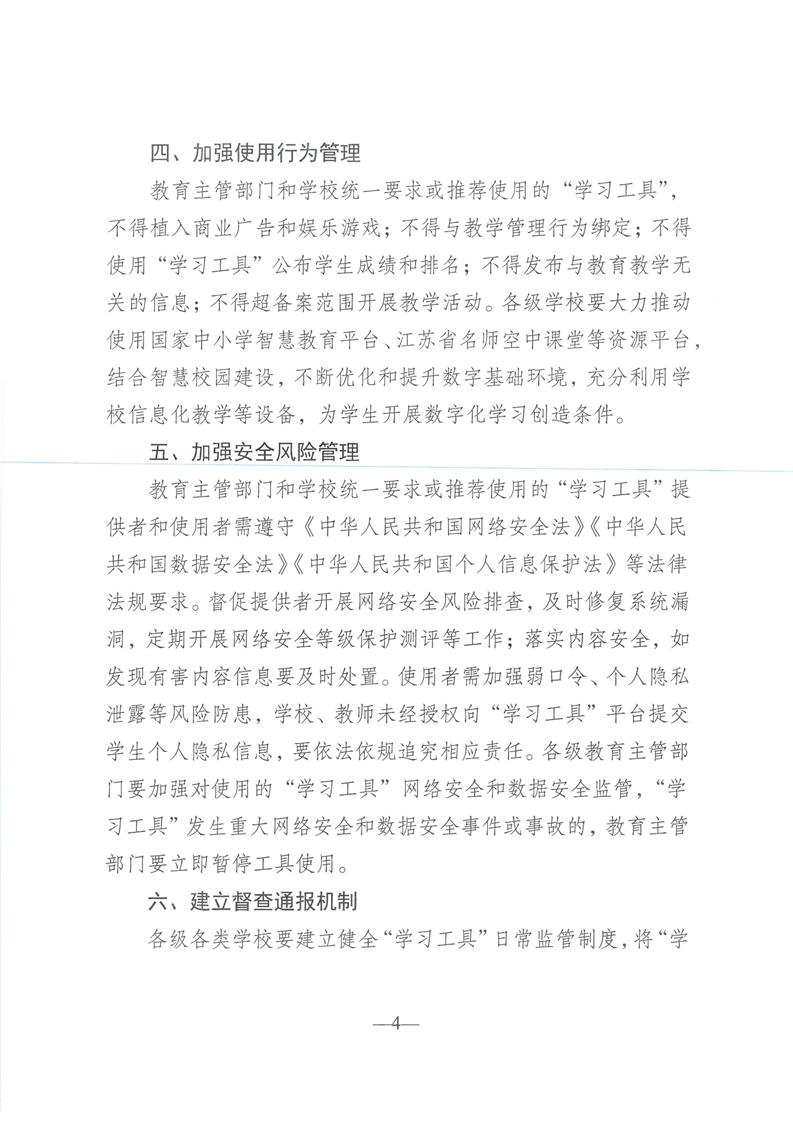 四、加强使用行为管理

教育主管部门和学校统一要求或推荐使用的“学习工具”，不得植入商业广告和娱乐游戏；不得与教学管理行为绑定；不得使用“学习工具”公布学生成绩和排名；不得发布与教育教学无关的信息；不得超备案范围开展教学活动。各级学校要大力推动使用国家中小学智慧教育平台、江苏省名师空中课堂等资源平台，结合智慧校园建设，不断优化和提升数字基础环境，充分利用学校信息化教学等设备，为学生开展数字化学习创造条件。

五、加强安全风险管理

教育主管部门和学校统一要求或推荐使用的“学习工具”提供者和使用者需遵守《中华人民共和国网络安全法》《中华人民共和国数据安全法》《中华人民共和国个人信息保护法》等法律法规要求。督促提供者开展网络安全风险排查，及时修复系统漏洞，定期开展网络安全等级保护测评等工作；落实内容安全，如发现有害内容信息要及时处置。使用者需加强弱口令、个人隐私泄露等风险防患，学校、教师未经授权向“学习工具”平台提交学生个人隐私信息，要依法依规追究相应责任。各级教育主管部门要加强对使用的“学习工具”网络安全和数据安全监管，“学习工具”发生重大网络安全和数据安全事件或事故的，教育主管部门要立即暂停工具使用。

六、建立督查通报机制

各级各类学校要建立健全“学习工具”日常监管制度，将“学

—4—